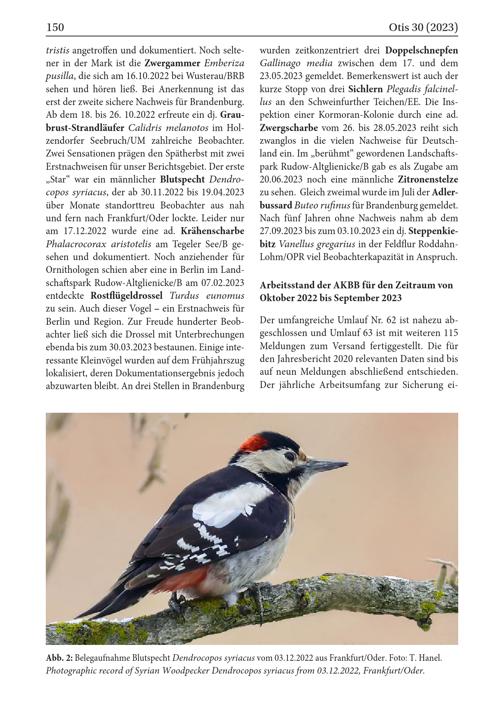 150 Otis 30 (2023)

tristis angetroffen und dokumentiert. Noch seltener in der Mark ist die Zwergammer Emberiza pusilla, die sich am 16.10.2022 bei Wusterau/BRB sehen und hören ließ. Bei Anerkennung ist das erst der zweite sichere Nachweis für Brandenburg. Ab dem 18. bis 26. 10.2022 erfreute ein dj. Graubrust-Strandläufer Calidris melanotos im Holzendorfer Seebruch/UM zahlreiche Beobachter. Zwei Sensationen prägen den Spätherbst mit zwei Erstnachweisen für unser Berichtsgebiet. Der erste „Star" war ein männlicher Blutspecht Dendrocopos syriacus, der ab 30.11.2022 bis 19.04.2023 über Monate standorttreu Beobachter aus nah und fern nach Frankfurt/Oder lockte. Leider nur am 17.12.2022 wurde eine ad. Krähenscharbe Phalacrocorax aristotelis am Tegeler See/B gesehen und dokumentiert. Noch anziehender für Ornithologen schien aber eine in Berlin im Landschaftspark Rudow-Altglienicke/B am 07.02.2023 entdeckte Rostflügeldrossel Turdus eunomus zu sein. Auch dieser Vogel – ein Erstnachweis für Berlin und Region. Zur Freude hunderter Beobachter ließ sich die Drossel mit Unterbrechungen ebenda bis zum 30.03.2023 bestaunen. Einige interessante Kleinvögel wurden auf dem Frühjahrszug lokalisiert, deren Dokumentationsergebnis jedoch abzuwarten bleibt. An drei Stellen in Brandenburg

wurden zeitkonzentriert drei Doppelschnepfen Gallinago media zwischen dem 17. und dem 23.05.2023 gemeldet. Bemerkenswert ist auch der kurze Stopp von drei Sichlern Plegadis falcinellus an den Schweinfurther Teichen/EE. Die Inspektion einer Kormoran-Kolonie durch eine ad. Zwergscharbe vom 26. bis 28.05.2023 reiht sich zwanglos in die vielen Nachweise für Deutschland ein. Im „berühmt" gewordenen Landschaftspark Rudow-Altglienicke/B gab es als Zugabe am 20.06.2023 noch eine männliche Zitronenstelze zu sehen. Gleich zweimal wurde im Juli der Adlerbussard Buteo rufinus für Brandenburg gemeldet. Nach fünf Jahren ohne Nachweis nahm ab dem 27.09.2023 bis zum 03.10.2023 ein dj. Steppenkiebitz Vanellus gregarius in der Feldflur Roddahn-Lohm/OPR viel Beobachterkapazität in Anspruch.

Arbeitsstand der AKBB für den Zeitraum von Oktober 2022 bis September 2023

Der umfangreiche Umlauf Nr. 62 ist nahezu abgeschlossen und Umlauf 63 ist mit weiteren 115 Meldungen zum Versand fertiggestellt. Die für den Jahresbericht 2020 relevanten Daten sind bis auf neun Meldungen abschließend entschieden. Der jährliche Arbeitsumfang zur Sicherung ei-

Abb. 2: Belegaufnahme Blutspecht Dendrocopos syriacus vom 03.12.2022 aus Frankfurt/Oder. Foto: T. Hanel.
Photographic record of Syrian Woodpecker Dendrocopos syriacus from 03.12.2022, Frankfurt/Oder.